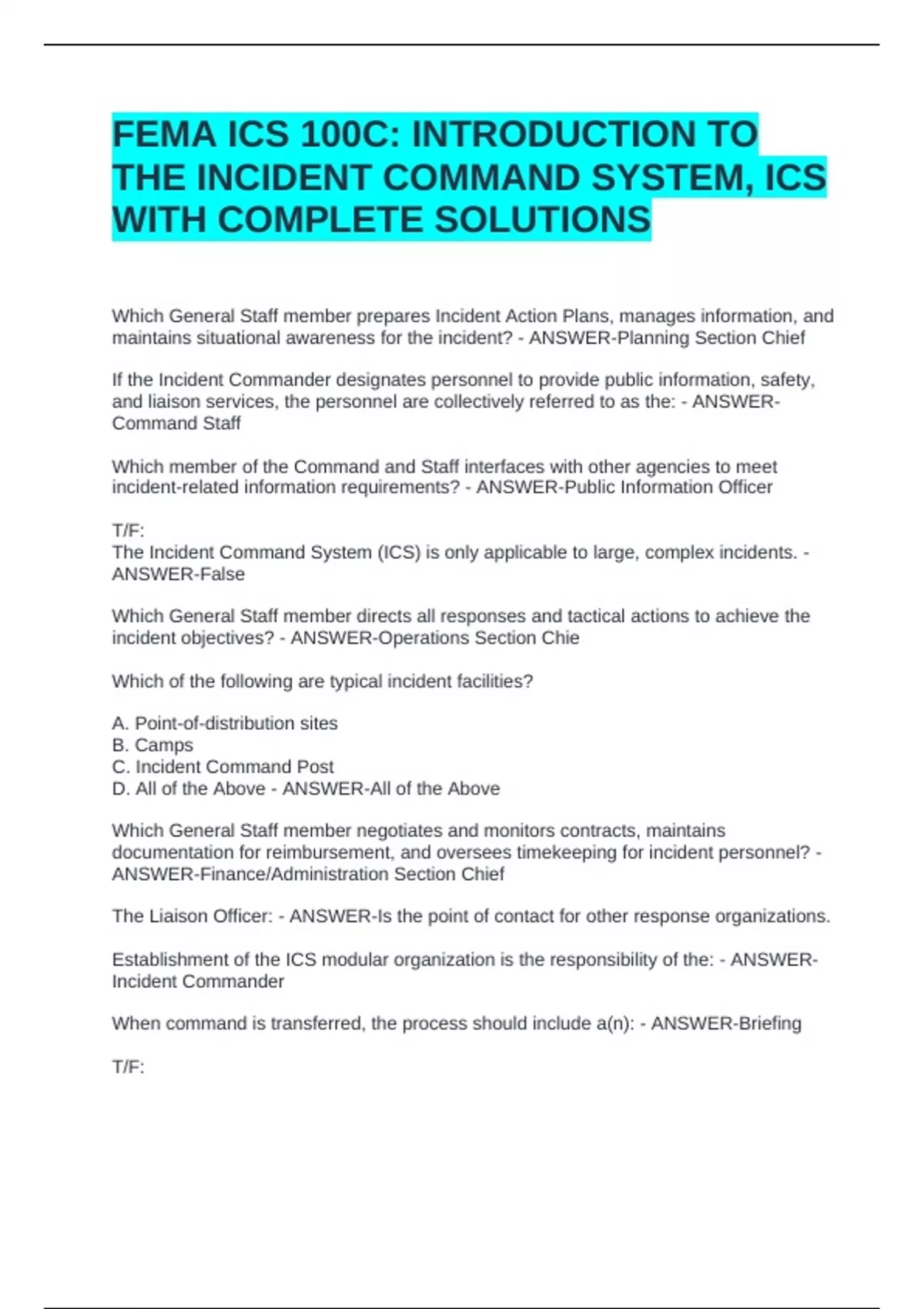 FEMA ICS 100C: INTRODUCTION TO THE INCIDENT COMMAND SYSTEM, ICS WITH COMPLETE SOLUTIONS

Which General Staff member prepares Incident Action Plans, manages information, and maintains situational awareness for the incident? - ANSWER-Planning Section Chief

If the Incident Commander designates personnel to provide public information, safety, and liaison services, the personnel are collectively referred to as the: - ANSWER-Command Staff

Which member of the Command and Staff interfaces with other agencies to meet incident-related information requirements? - ANSWER-Public Information Officer

T/F:
The Incident Command System (ICS) is only applicable to large, complex incidents. - ANSWER-False

Which General Staff member directs all responses and tactical actions to achieve the incident objectives? - ANSWER-Operations Section Chie

Which of the following are typical incident facilities?

A. Point-of-distribution sites
B. Camps
C. Incident Command Post
D. All of the Above - ANSWER-All of the Above

Which General Staff member negotiates and monitors contracts, maintains documentation for reimbursement, and oversees timekeeping for incident personnel? - ANSWER-Finance/Administration Section Chief

The Liaison Officer: - ANSWER-Is the point of contact for other response organizations.

Establishment of the ICS modular organization is the responsibility of the: - ANSWER-Incident Commander

When command is transferred, the process should include a(n): - ANSWER-Briefing

T/F: